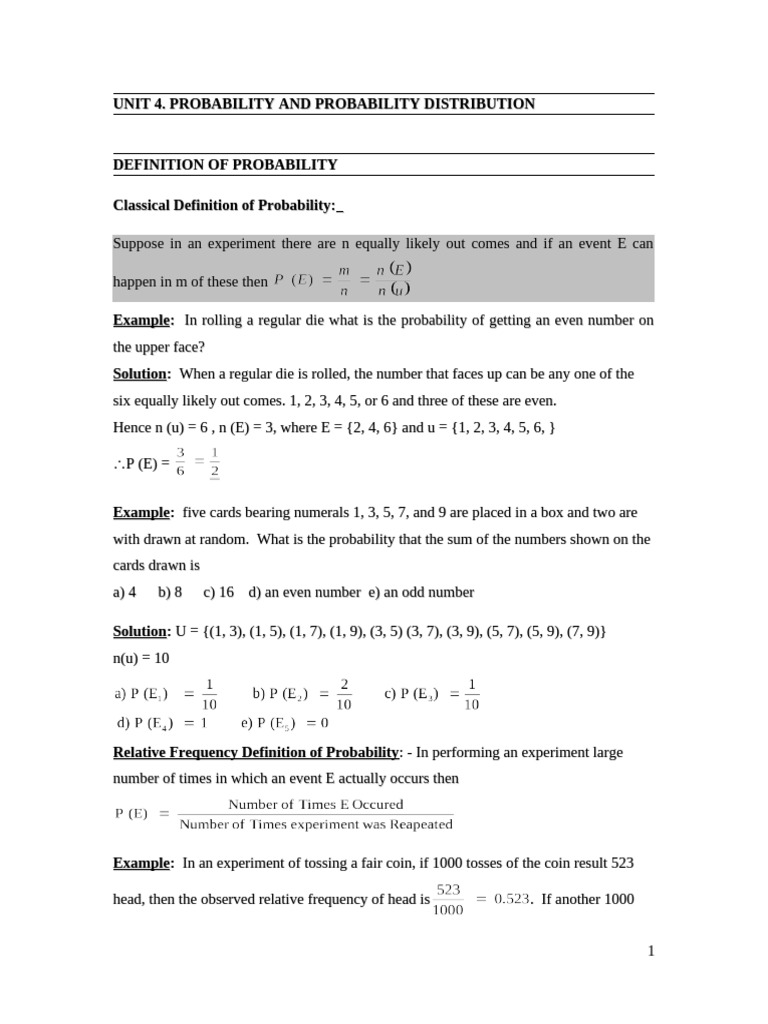 UNIT 4. PROBABILITY AND PROBABILITY DISTRIBUTION

DEFINITION OF PROBABILITY

Classical Definition of Probability:

Suppose in an experiment there are n equally likely out comes and if an event E can happen in m of these then $P(E) = \frac{m}{n} = \frac{n(E)}{n(u)}$

Example: In rolling a regular die what is the probability of getting an even number on the upper face?

Solution: When a regular die is rolled, the number that faces up can be any one of the six equally likely out comes. 1, 2, 3, 4, 5, or 6 and three of these are even.

Hence n (u) = 6 , n (E) = 3, where E = {2, 4, 6} and u = {1, 2, 3, 4, 5, 6, }

$\therefore$P (E) = $\frac{3}{6} = \frac{1}{2}$

Example: five cards bearing numerals 1, 3, 5, 7, and 9 are placed in a box and two are with drawn at random. What is the probability that the sum of the numbers shown on the cards drawn is

a) 4 b) 8 c) 16 d) an even number e) an odd number

Solution: U = {(1, 3), (1, 5), (1, 7), (1, 9), (3, 5) (3, 7), (3, 9), (5, 7), (5, 9), (7, 9)}

n(u) = 10

a) $P(E_1) = \frac{1}{10}$ b) $P(E_2) = \frac{2}{10}$ c) $P(E_3) = \frac{1}{10}$

d) $P(E_4) = 1$ e) $P(E_5) = 0$

Relative Frequency Definition of Probability: - In performing an experiment large number of times in which an event E actually occurs then

$P(E) = \frac{\text{Number of Times E Occured}}{\text{Number of Times experiment was Reapeated}}$

Example: In an experiment of tossing a fair coin, if 1000 tosses of the coin result 523 head, then the observed relative frequency of head is $\frac{523}{1000} = 0.523$. If another 1000

1